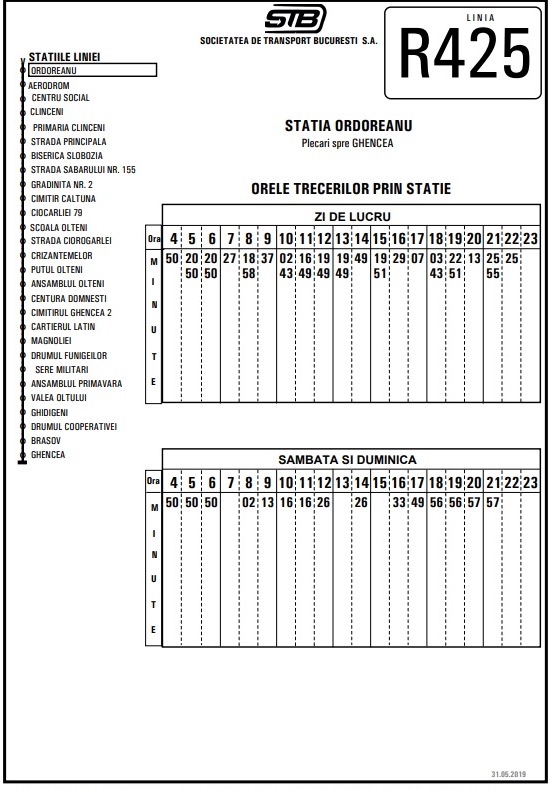 STB
SOCIETATEA DE TRANSPORT BUCURESTI S.A.

LINIA
R425

STATIILE LINIEI
ORDOREANU
AERODROM
CENTRU SOCIAL
CLINCENI
PRIMARIA CLINCENI
STRADA PRINCIPALA
BISERICA SLOBOZIA
STRADA SABARULUI NR. 155
GRADINITA NR. 2
CIMITIR CALTUNA
CIOCARLIEI 79
SCOALA OLTENI
STRADA CIOROGARLEI
CRIZANTEMELOR
PUTUL OLTENI
ANSAMBLUL OLTENI
CENTURA DOMNESTI
CIMITIRUL GHENCEA 2
CARTIERUL LATIN
MAGNOLIEI
DRUMUL FUNIGEILOR
SERE MILITARI
ANSAMBLUL PRIMAVARA
VALEA OLTULUI
GHIDIGENI
DRUMUL COOPERATIVEI
BRASOV
GHENCEA

STATIA ORDOREANU
Plecari spre GHENCEA

ORELE TRECERILOR PRIN STATIE

ZI DE LUCRU

| Ora | 4 | 5 | 6 | 7 | 8 | 9 | 10 | 11 | 12 | 13 | 14 | 15 | 16 | 17 | 18 | 19 | 20 | 21 | 22 | 23 |
|---|---|---|---|---|---|---|---|---|---|---|---|---|---|---|---|---|---|---|---|---|
| MINUTE | 50 | 20 50 | 20 50 | 27 | 18 58 | 37 | 02 43 | 16 49 | 19 49 | 19 49 | 49 | 19 51 | 29 | 07 | 03 43 | 22 51 | 13 | 25 55 | 25 | |

SAMBATA SI DUMINICA

| Ora | 4 | 5 | 6 | 7 | 8 | 9 | 10 | 11 | 12 | 13 | 14 | 15 | 16 | 17 | 18 | 19 | 20 | 21 | 22 | 23 |
|---|---|---|---|---|---|---|---|---|---|---|---|---|---|---|---|---|---|---|---|---|
| MINUTE | 50 | 50 | 50 | | 02 | 13 | 16 | 16 | 26 | | 26 | | 33 | 49 | 56 | 56 | 57 | 57 | | |

31.05.2019